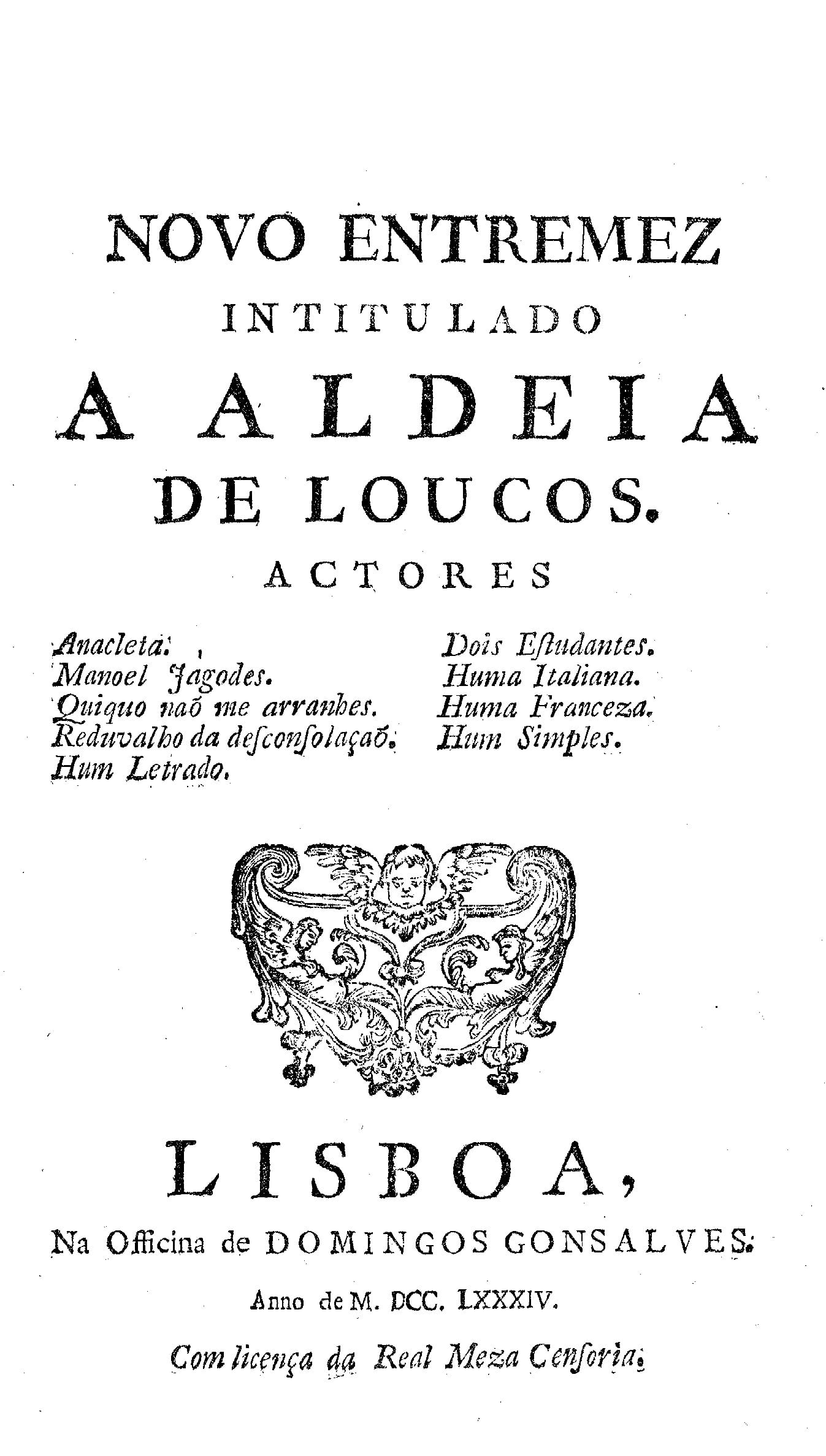 NOVO ENTREMEZ
INTITULADO
A ALDEIA
DE LOUCOS.
ACTORES

Anacleta.
Manoel Jagodes.
Quiquo naõ me arranhes.
Reduvalho da desconsolaçaõ.
Hum Letrado.

Dois Estudantes.
Huma Italiana.
Huma Franceza.
Hum Simples.

LISBOA,
Na Officina de DOMINGOS GONSALVES.
Anno de M. DCC. LXXXIV.
Com licença da Real Meza Censoria.